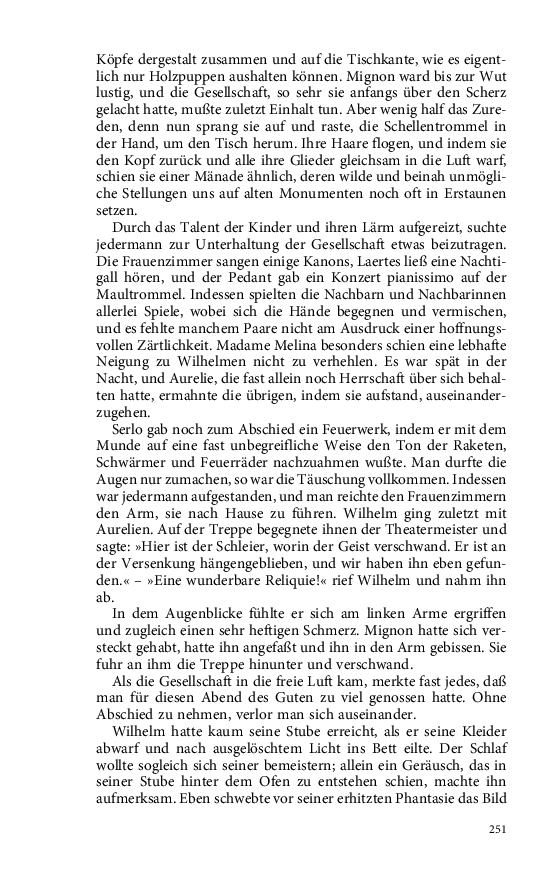 Köpfe dergestalt zusammen und auf die Tischkante, wie es eigentlich nur Holzpuppen aushalten können. Mignon ward bis zur Wut lustig, und die Gesellschaft, so sehr sie anfangs über den Scherz gelacht hatte, mußte zuletzt Einhalt tun. Aber wenig half das Zureden, denn nun sprang sie auf und raste, die Schellentrommel in der Hand, um den Tisch herum. Ihre Haare flogen, und indem sie den Kopf zurück und alle ihre Glieder gleichsam in die Luft warf, schien sie einer Mänade ähnlich, deren wilde und beinah unmögliche Stellungen uns auf alten Monumenten noch oft in Erstaunen setzen.

Durch das Talent der Kinder und ihren Lärm aufgereizt, suchte jedermann zur Unterhaltung der Gesellschaft etwas beizutragen. Die Frauenzimmer sangen einige Kanons, Laertes ließ eine Nachtigall hören, und der Pedant gab ein Konzert pianissimo auf der Maultrommel. Indessen spielten die Nachbarn und Nachbarinnen allerlei Spiele, wobei sich die Hände begegnen und vermischen, und es fehlte manchem Paare nicht am Ausdruck einer hoffnungsvollen Zärtlichkeit. Madame Melina besonders schien eine lebhafte Neigung zu Wilhelmen nicht zu verhehlen. Es war spät in der Nacht, und Aurelie, die fast allein noch Herrschaft über sich behalten hatte, ermahnte die übrigen, indem sie aufstand, auseinanderzugehen.

Serlo gab noch zum Abschied ein Feuerwerk, indem er mit dem Munde auf eine fast unbegreifliche Weise den Ton der Raketen, Schwärmer und Feuerräder nachzuahmen wußte. Man durfte die Augen nur zumachen, so war die Täuschung vollkommen. Indessen war jedermann aufgestanden, und man reichte den Frauenzimmern den Arm, sie nach Hause zu führen. Wilhelm ging zuletzt mit Aurelien. Auf der Treppe begegnete ihnen der Theatermeister und sagte: »Hier ist der Schleier, worin der Geist verschwand. Er ist an der Versenkung hängengeblieben, und wir haben ihn eben gefunden.« – »Eine wunderbare Reliquie!« rief Wilhelm und nahm ihn ab.

In dem Augenblicke fühlte er sich am linken Arme ergriffen und zugleich einen sehr heftigen Schmerz. Mignon hatte sich versteckt gehabt, hatte ihn angefaßt und ihn in den Arm gebissen. Sie fuhr an ihm die Treppe hinunter und verschwand.

Als die Gesellschaft in die freie Luft kam, merkte fast jedes, daß man für diesen Abend des Guten zu viel genossen hatte. Ohne Abschied zu nehmen, verlor man sich auseinander.

Wilhelm hatte kaum seine Stube erreicht, als er seine Kleider abwarf und nach ausgelöschtem Licht ins Bett eilte. Der Schlaf wollte sogleich sich seiner bemeistern; allein ein Geräusch, das in seiner Stube hinter dem Ofen zu entstehen schien, machte ihn aufmerksam. Eben schwebte vor seiner erhitzten Phantasie das Bild

251